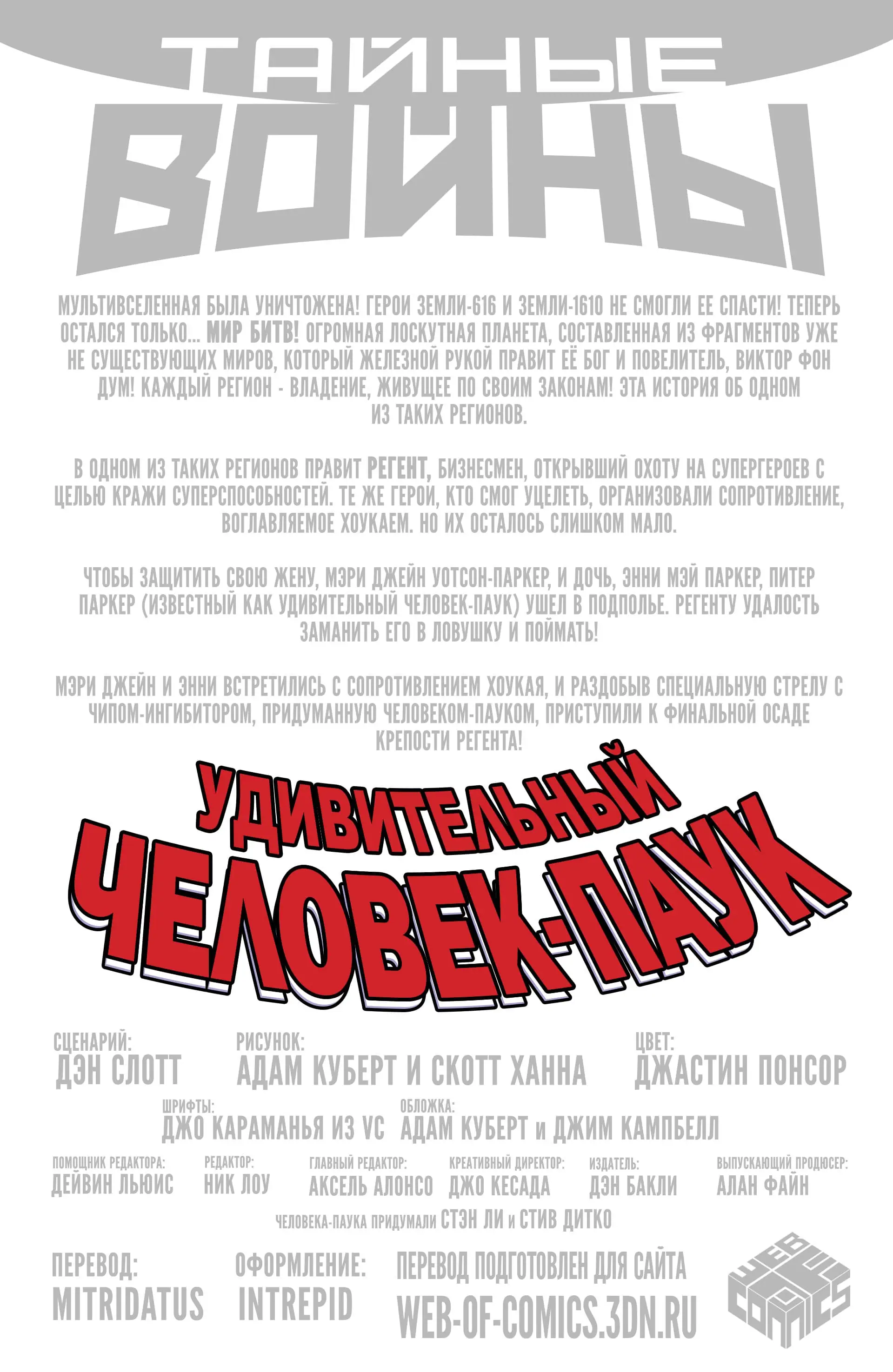 ТАЙНЫЕ ВОЙНЫ

МУЛЬТИВСЕЛЕННАЯ БЫЛА УНИЧТОЖЕНА! ГЕРОИ ЗЕМЛИ-616 И ЗЕМЛИ-1610 НЕ СМОГЛИ ЕЕ СПАСТИ! ТЕПЕРЬ ОСТАЛСЯ ТОЛЬКО... МИР БИТВ! ОГРОМНАЯ ЛОСКУТНАЯ ПЛАНЕТА, СОСТАВЛЕННАЯ ИЗ ФРАГМЕНТОВ УЖЕ НЕ СУЩЕСТВУЮЩИХ МИРОВ, КОТОРЫЙ ЖЕЛЕЗНОЙ РУКОЙ ПРАВИТ ЕЁ БОГ И ПОВЕЛИТЕЛЬ, ВИКТОР ФОН ДУМ! КАЖДЫЙ РЕГИОН - ВЛАДЕНИЕ, ЖИВУЩЕЕ ПО СВОИМ ЗАКОНАМ! ЭТА ИСТОРИЯ ОБ ОДНОМ ИЗ ТАКИХ РЕГИОНОВ.

В ОДНОМ ИЗ ТАКИХ РЕГИОНОВ ПРАВИТ РЕГЕНТ, БИЗНЕСМЕН, ОТКРЫВШИЙ ОХОТУ НА СУПЕРГЕРОЕВ С ЦЕЛЬЮ КРАЖИ СУПЕРСПОСОБНОСТЕЙ. ТЕ ЖЕ ГЕРОИ, КТО СМОГ УЦЕЛЕТЬ, ОРГАНИЗОВАЛИ СОПРОТИВЛЕНИЕ, ВОГЛАВЛЯЕМОЕ ХОУКАЕМ. НО ИХ ОСТАЛОСЬ СЛИШКОМ МАЛО.

ЧТОБЫ ЗАЩИТИТЬ СВОЮ ЖЕНУ, МЭРИ ДЖЕЙН УОТСОН-ПАРКЕР, И ДОЧЬ, ЭННИ МЭЙ ПАРКЕР, ПИТЕР ПАРКЕР (ИЗВЕСТНЫЙ КАК УДИВИТЕЛЬНЫЙ ЧЕЛОВЕК-ПАУК) УШЕЛ В ПОДПОЛЬЕ. РЕГЕНТУ УДАЛОСТЬ ЗАМАНИТЬ ЕГО В ЛОВУШКУ И ПОЙМАТЬ!

МЭРИ ДЖЕЙН И ЭННИ ВСТРЕТИЛИСЬ С СОПРОТИВЛЕНИЕМ ХОУКАЯ, И РАЗДОБЫВ СПЕЦИАЛЬНУЮ СТРЕЛУ С ЧИПОМ-ИНГИБИТОРОМ, ПРИДУМАННУЮ ЧЕЛОВЕКОМ-ПАУКОМ, ПРИСТУПИЛИ К ФИНАЛЬНОЙ ОСАДЕ КРЕПОСТИ РЕГЕНТА!

УДИВИТЕЛЬНЫЙ
ЧЕЛОВЕК-ПАУК

СЦЕНАРИЙ:
ДЭН СЛОТТ

РИСУНОК:
АДАМ КУБЕРТ И СКОТТ ХАННА

ЦВЕТ:
ДЖАСТИН ПОНСОР

ШРИФТЫ:
ДЖО КАРАМАНЬЯ ИЗ VC

ОБЛОЖКА:
АДАМ КУБЕРТ и ДЖИМ КАМПБЕЛЛ

ПОМОЩНИК РЕДАКТОРА:
ДЕЙВИН ЛЬЮИС

РЕДАКТОР:
НИК ЛОУ

ГЛАВНЫЙ РЕДАКТОР:
АКСЕЛЬ АЛОНСО

КРЕАТИВНЫЙ ДИРЕКТОР:
ДЖО КЕСАДА

ИЗДАТЕЛЬ:
ДЭН БАКЛИ

ВЫПУСКАЮЩИЙ ПРОДЮСЕР:
АЛАН ФАЙН

ЧЕЛОВЕКА-ПАУКА ПРИДУМАЛИ СТЭН ЛИ и СТИВ ДИТКО

ПЕРЕВОД:
MITRIDATUS

ОФОРМЛЕНИЕ:
INTREPID

ПЕРЕВОД ПОДГОТОВЛЕН ДЛЯ САЙТА
WEB-OF-COMICS.3DN.RU

WEB OF COMICS